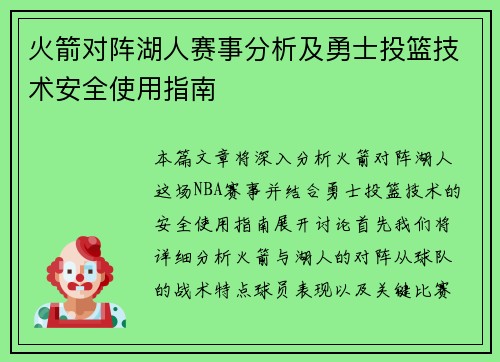 火箭对阵湖人赛事分析及勇士投篮技术安全使用指南

本篇文章将深入分析火箭对阵湖人这场NBA赛事并结合勇士投篮技术的安全使用指南展开讨论首先我们将详细分析火箭与湖人的对阵从球队的战术特点球员表现以及关键比赛